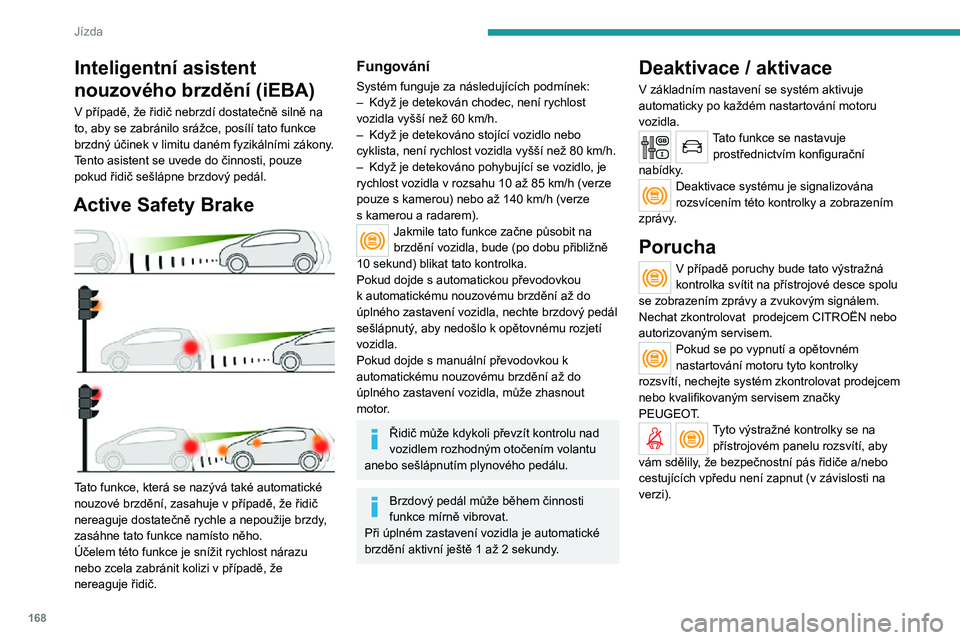 Jízda

Inteligentní asistent nouzového brzdění (iEBA)

V případě, že řidič nebrzdí dostatečně silně na to, aby se zabránilo srážce, posílí tato funkce brzdný účinek v limitu daném fyzikálními zákony. Tento asistent se uvede do činnosti, pouze pokud řidič sešlápne brzdový pedál.

Active Safety Brake

Tato funkce, která se nazývá také automatické nouzové brzdění, zasahuje v případě, že řidič nereaguje dostatečně rychle a nepoužije brzdy, zasáhne tato funkce namísto něho.
Účelem této funkce je snížit rychlost nárazu nebo zcela zabránit kolizi v případě, že nereaguje řidič.

Fungování

Systém funguje za následujících podmínek:
– Když je detekován chodec, není rychlost vozidla vyšší než 60 km/h.
– Když je detekováno stojící vozidlo nebo cyklista, není rychlost vozidla vyšší než 80 km/h.
– Když je detekováno pohybující se vozidlo, je rychlost vozidla v rozsahu 10 až 85 km/h (verze pouze s kamerou) nebo až 140 km/h (verze s kamerou a radarem).

Jakmile tato funkce začne působit na brzdění vozidla, bude (po dobu přibližně 10 sekund) blikat tato kontrolka.
Pokud dojde s automatickou převodovkou k automatickému nouzovému brzdění až do úplného zastavení vozidla, nechte brzdový pedál sešlápnutý, aby nedošlo k opětovnému rozjetí vozidla.
Pokud dojde s manuální převodovkou k automatickému nouzovému brzdění až do úplného zastavení vozidla, může zhasnout motor.

Řidič může kdykoli převzít kontrolu nad vozidlem rozhodným otočením volantu anebo sešlápnutím plynového pedálu.

Brzdový pedál může během činnosti funkce mírně vibrovat.
Při úplném zastavení vozidla je automatické brzdění aktivní ještě 1 až 2 sekundy.

Deaktivace / aktivace

V základním nastavení se systém aktivuje automaticky po každém nastartování motoru vozidla.

Tato funkce se nastavuje prostřednictvím konfigurační nabídky.

Deaktivace systému je signalizována rozsvícením této kontrolky a zobrazením zprávy.

Porucha

V případě poruchy bude tato výstražná kontrolka svítit na přístrojové desce spolu se zobrazením zprávy a zvukovým signálem.
Nechat zkontrolovat prodejcem CITROËN nebo autorizovaným servisem.

Pokud se po vypnutí a opětovném nastartování motoru tyto kontrolky rozsvítí, nechejte systém zkontrolovat prodejcem nebo kvalifikovaným servisem značky PEUGEOT.

Tyto výstražné kontrolky se na přístrojovém panelu rozsvítí, aby vám sdělily, že bezpečnostní pás řidiče a/nebo cestujících vpředu není zapnut (v závislosti na verzi).

168

carmanualsonline.info